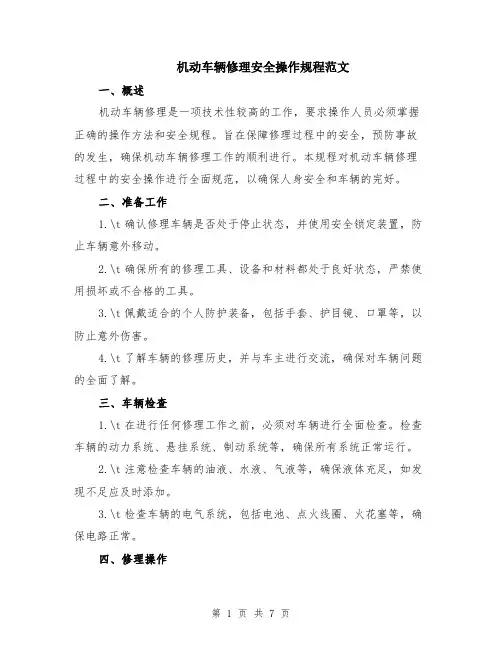 机动车辆修理安全操作规程范文

一、概述

机动车辆修理是一项技术性较高的工作，要求操作人员必须掌握正确的操作方法和安全规程。旨在保障修理过程中的安全，预防事故的发生，确保机动车辆修理工作的顺利进行。本规程对机动车辆修理过程中的安全操作进行全面规范，以确保人身安全和车辆的完好。

二、准备工作

1.\t 确认修理车辆是否处于停止状态，并使用安全锁定装置，防止车辆意外移动。

2.\t 确保所有的修理工具、设备和材料都处于良好状态，严禁使用损坏或不合格的工具。

3.\t 佩戴适合的个人防护装备，包括手套、护目镜、口罩等，以防止意外伤害。

4.\t 了解车辆的修理历史，并与车主进行交流，确保对车辆问题的全面了解。

三、车辆检查

1.\t 在进行任何修理工作之前，必须对车辆进行全面检查。检查车辆的动力系统、悬挂系统、制动系统等，确保所有系统正常运行。

2.\t 注意检查车辆的油液、水液、气液等，确保液体充足，如发现不足应及时添加。

3.\t 检查车辆的电气系统，包括电池、点火线圈、火花塞等，确保电路正常。

四、修理操作

第 1 页 共 7 页